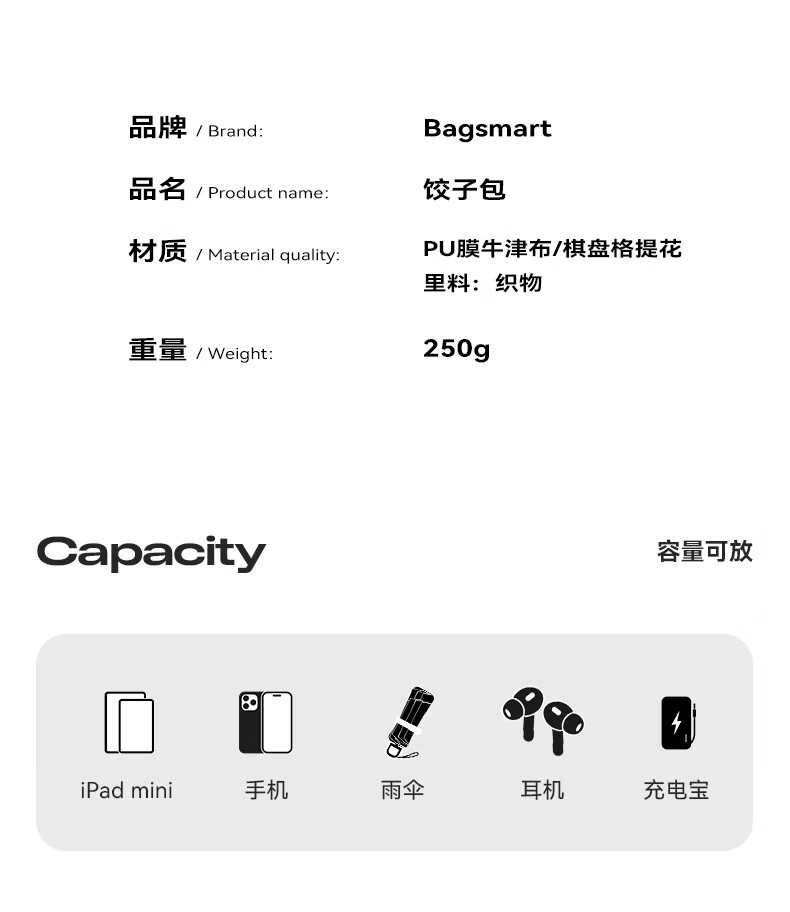 品牌 / Brand: Bagsmart

品名 / Product name: 饺子包

材质 / Material quality: PU膜牛津布/棋盘格提花
里料：织物

重量 / Weight: 250g

Capacity

容量可放

iPad mini

手机

雨伞

耳机

充电宝